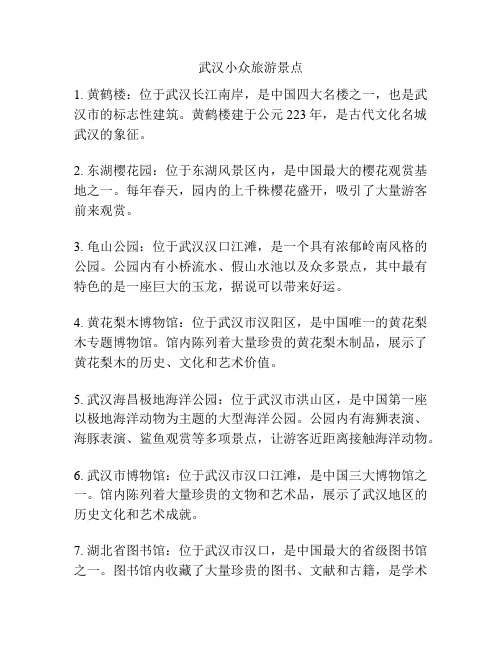 武汉小众旅游景点

1. 黄鹤楼：位于武汉长江南岸，是中国四大名楼之一，也是武汉市的标志性建筑。黄鹤楼建于公元 223 年，是古代文化名城武汉的象征。

2. 东湖樱花园：位于东湖风景区内，是中国最大的樱花观赏基地之一。每年春天，园内的上千株樱花盛开，吸引了大量游客前来观赏。

3. 龟山公园：位于武汉汉口江滩，是一个具有浓郁岭南风格的公园。公园内有小桥流水、假山水池以及众多景点，其中最有特色的是一座巨大的玉龙，据说可以带来好运。

4. 黄花梨木博物馆：位于武汉市汉阳区，是中国唯一的黄花梨木专题博物馆。馆内陈列着大量珍贵的黄花梨木制品，展示了黄花梨木的历史、文化和艺术价值。

5. 武汉海昌极地海洋公园：位于武汉市洪山区，是中国第一座以极地海洋动物为主题的大型海洋公园。公园内有海狮表演、海豚表演、鲨鱼观赏等多项景点，让游客近距离接触海洋动物。

6. 武汉市博物馆：位于武汉市汉口江滩，是中国三大博物馆之一。馆内陈列着大量珍贵的文物和艺术品，展示了武汉地区的历史文化和艺术成就。

7. 湖北省图书馆：位于武汉市汉口，是中国最大的省级图书馆之一。图书馆内收藏了大量珍贵的图书、文献和古籍，是学术